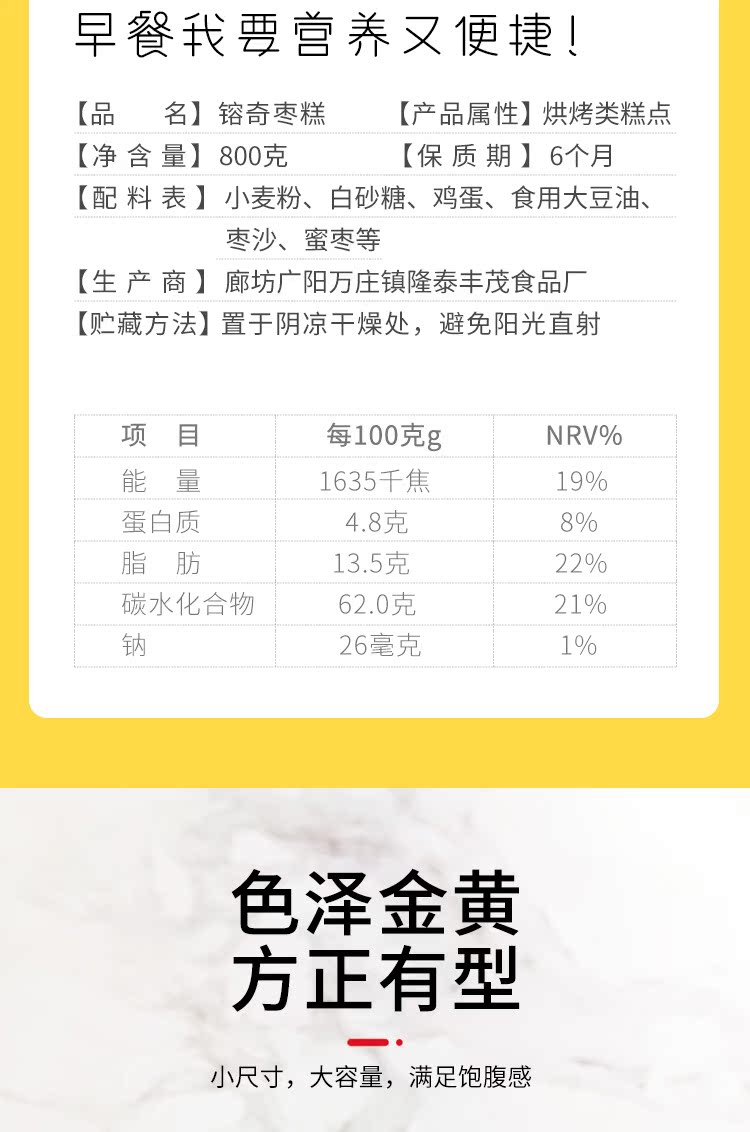 早餐我要营养又便捷!

【品　　名】镕奇枣糕 【产品属性】烘烤类糕点
【净含量】800克 【保质期】6个月
【配料表】小麦粉、白砂糖、鸡蛋、食用大豆油、枣沙、蜜枣等
【生产商】廊坊广阳万庄镇隆泰丰茂食品厂
【贮藏方法】置于阴凉干燥处，避免阳光直射

| 项　目 | 每100克g | NRV% |
|---|---|---|
| 能　量 | 1635千焦 | 19% |
| 蛋白质 | 4.8克 | 8% |
| 脂　肪 | 13.5克 | 22% |
| 碳水化合物 | 62.0克 | 21% |
| 钠 | 26毫克 | 1% |

色泽金黄
方正有型

小尺寸，大容量，满足饱腹感